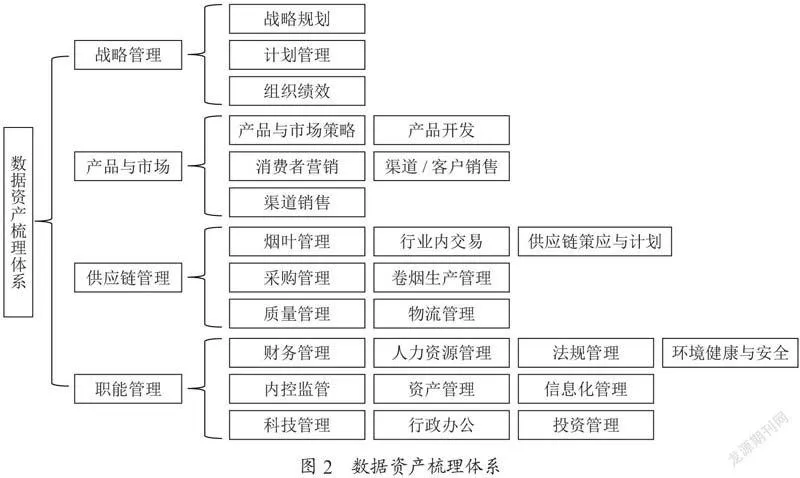 数据资产梳理体系

战略管理
战略规划
计划管理
组织绩效

产品与市场
产品与市场策略
产品开发
消费者营销
渠道 / 客户销售
渠道销售

供应链管理
烟叶管理
行业内交易
供应链策应与计划
采购管理
卷烟生产管理
质量管理
物流管理

职能管理
财务管理
人力资源管理
法规管理
环境健康与安全
内控监管
资产管理
信息化管理
科技管理
行政办公
投资管理

图 2 数据资产梳理体系

龙源期刊网